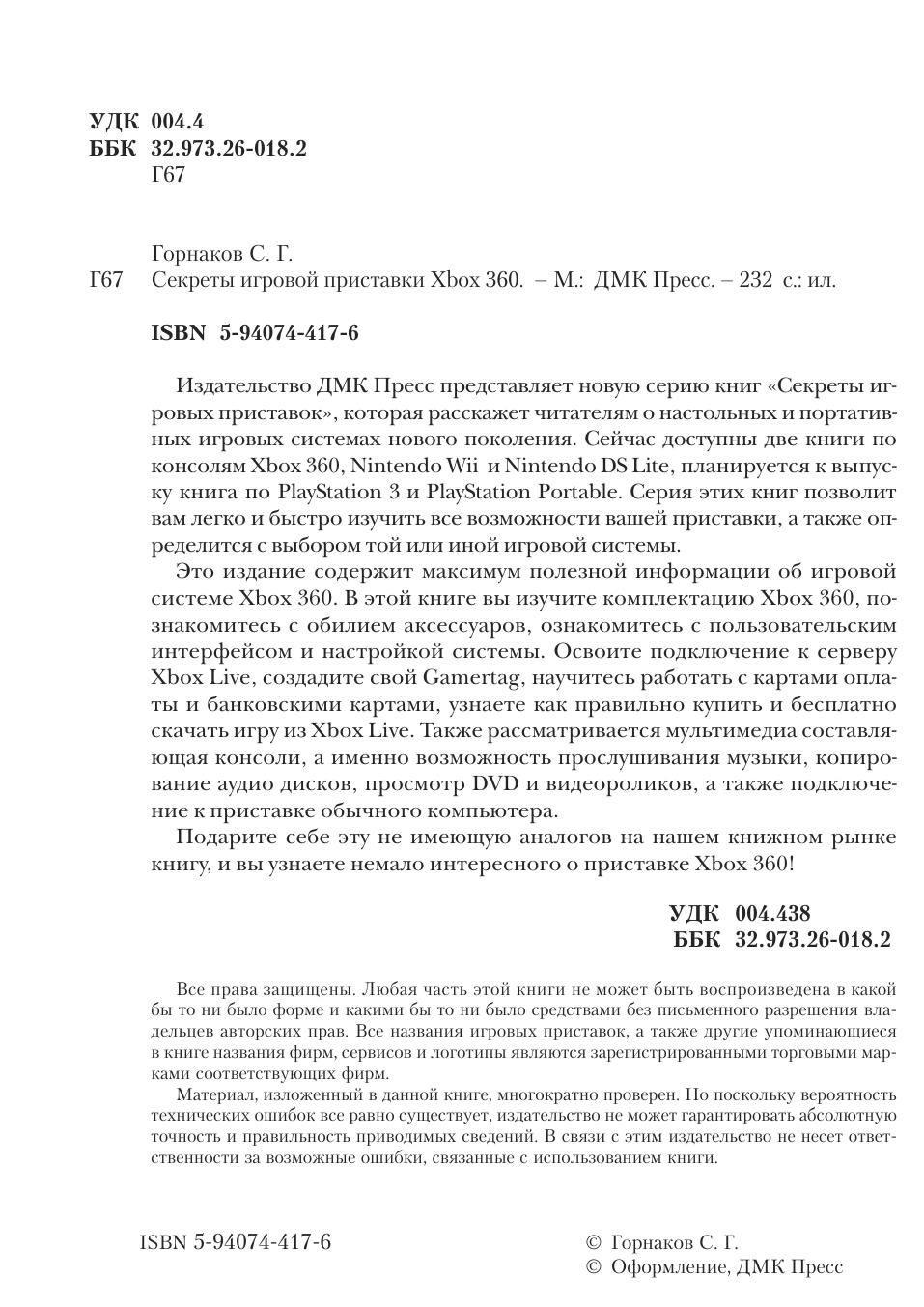 УДК 004.4
ББК 32.973.26-018.2
Г67

Горнаков С. Г.
Г67 Секреты игровой приставки Xbox 360. – М.: ДМК Пресс. – 232 с.: ил.

ISBN 5-94074-417-6

Издательство ДМК Пресс представляет новую серию книг «Секреты игровых приставок», которая расскажет читателям о настольных и портативных игровых системах нового поколения. Сейчас доступны две книги по консолям Xbox 360, Nintendo Wii и Nintendo DS Lite, планируется к выпуску книга по PlayStation 3 и PlayStation Portable. Серия этих книг позволит вам легко и быстро изучить все возможности вашей приставки, а также определится с выбором той или иной игровой системы.

Это издание содержит максимум полезной информации об игровой системе Xbox 360. В этой книге вы изучите комплектацию Xbox 360, познакомитесь с обилием аксессуаров, ознакомитесь с пользовательским интерфейсом и настройкой системы. Освоите подключение к серверу Xbox Live, создадите свой Gamertag, научитесь работать с картами оплаты и банковскими картами, узнаете как правильно купить и бесплатно скачать игру из Xbox Live. Также рассматривается мультимедиа составляющая консоли, а именно возможность прослушивания музыки, копирование аудио дисков, просмотр DVD и видеороликов, а также подключение к приставке обычного компьютера.

Подарите себе эту не имеющую аналогов на нашем книжном рынке книгу, и вы узнаете немало интересного о приставке Xbox 360!

УДК 004.438
ББК 32.973.26-018.2

Все права защищены. Любая часть этой книги не может быть воспроизведена в какой бы то ни было форме и какими бы то ни было средствами без письменного разрешения владельцев авторских прав. Все названия игровых приставок, а также другие упоминающиеся в книге названия фирм, сервисов и логотипы являются зарегистрированными торговыми марками соответствующих фирм.

Материал, изложенный в данной книге, многократно проверен. Но поскольку вероятность технических ошибок все равно существует, издательство не может гарантировать абсолютную точность и правильность приводимых сведений. В связи с этим издательство не несет ответственности за возможные ошибки, связанные с использованием книги.

ISBN 5-94074-417-6

© Горнаков С. Г.
© Оформление, ДМК Пресс